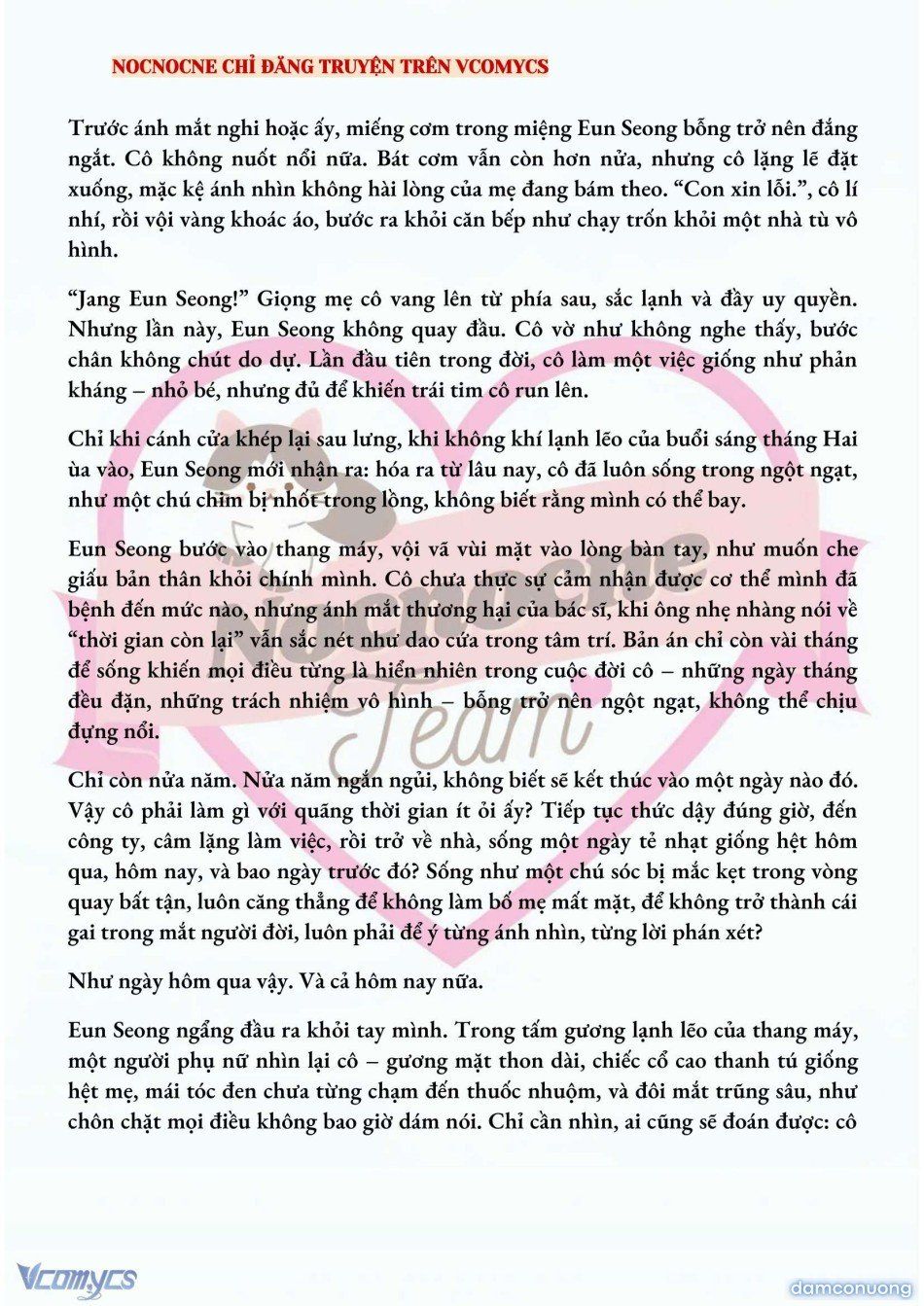 NOCNOCNE CHỈ ĐĂNG TRUYỆN TRÊN VCOMYCS

Trước ánh mắt nghi hoặc ấy, miếng cơm trong miệng Eun Seong bỗng trở nên đắng ngắt. Cô không nuốt nổi nữa. Bát cơm vẫn còn hơn nửa, nhưng cô lặng lẽ đặt xuống, mặc kệ ánh nhìn không hài lòng của mẹ đang bám theo. “Con xin lỗi.”, cô lí nhí, rồi vội vàng khoác áo, bước ra khỏi căn bếp như chạy trốn khỏi một nhà tù vô hình.

“Jang Eun Seong!” Giọng mẹ cô vang lên từ phía sau, sắc lạnh và đầy uy quyền. Nhưng lần này, Eun Seong không quay đầu. Cô vờ như không nghe thấy, bước chân không chút do dự. Lần đầu tiên trong đời, cô làm một việc giống như phản kháng – nhỏ bé, nhưng đủ để khiến trái tim cô run lên.

Chỉ khi cánh cửa khép lại sau lưng, khi không khí lạnh lẽo của buổi sáng tháng Hai ùa vào, Eun Seong mới nhận ra: hóa ra từ lâu nay, cô đã luôn sống trong ngột ngạt, như một chú chim bị nhốt trong lồng, không biết rằng mình có thể bay.

Eun Seong bước vào thang máy, vội vã vùi mặt vào lòng bàn tay, như muốn che giấu bản thân khỏi chính mình. Cô chưa thực sự cảm nhận được cơ thể mình đã bệnh đến mức nào, nhưng ánh mắt thương hại của bác sĩ, khi ông nhẹ nhàng nói về “thời gian còn lại” vẫn sắc nét như dao cứa trong tâm trí. Bản án chỉ còn vài tháng để sống khiến mọi điều từng là hiển nhiên trong cuộc đời cô – những ngày tháng đều đặn, những trách nhiệm vô hình – bỗng trở nên ngột ngạt, không thể chịu đựng nổi.

Chỉ còn nửa năm. Nửa năm ngắn ngủi, không biết sẽ kết thúc vào một ngày nào đó. Vậy cô phải làm gì với quãng thời gian ít ỏi ấy? Tiếp tục thức dậy đúng giờ, đến công ty, câm lặng làm việc, rồi trở về nhà, sống một ngày tẻ nhạt giống hệt hôm qua, hôm nay, và bao ngày trước đó? Sống như một chú sóc bị mắc kẹt trong vòng quay bất tận, luôn căng thẳng để không làm bố mẹ mất mặt, để không trở thành cái gai trong mắt người đời, luôn phải để ý từng ánh nhìn, từng lời phán xét?

Như ngày hôm qua vậy. Và cả hôm nay nữa.

Eun Seong ngẩng đầu ra khỏi tay mình. Trong tấm gương lạnh lẽo của thang máy, một người phụ nữ nhìn lại cô – gương mặt thon dài, chiếc cổ cao thanh tú giống hệt mẹ, mái tóc đen chưa từng chạm đến thuốc nhuộm, và đôi mắt trũng sâu, như chôn chặt mọi điều không bao giờ dám nói. Chỉ cần nhìn, ai cũng sẽ đoán được: cô

Nocnocne Team

Vcomycs

damconuong